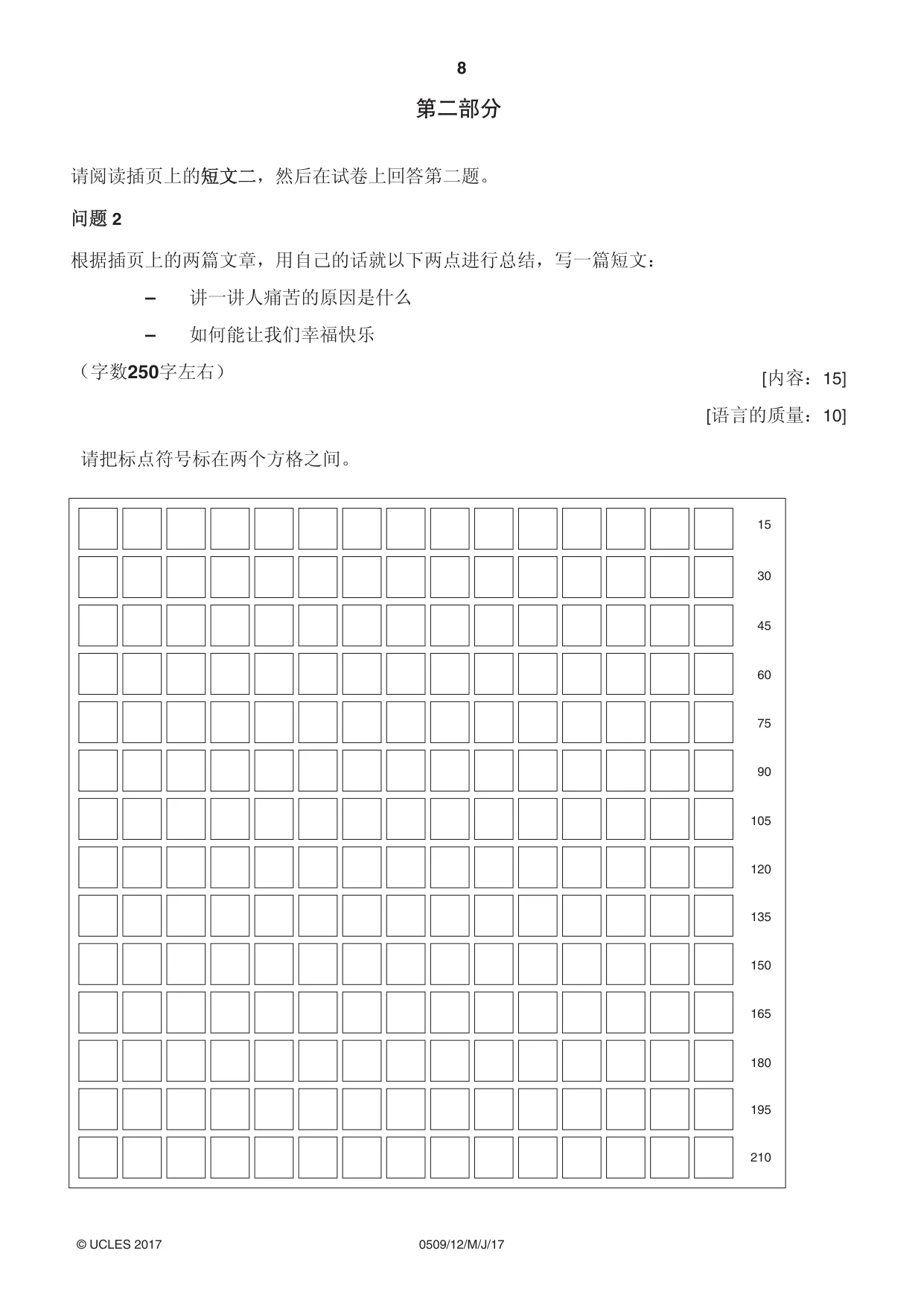 8

第二部分

请阅读插页上的短文二，然后在试卷上回答第二题。

问题2

根据插页上的两篇文章，用自己的话就以下两点进行总结，写一篇短文：

- 讲一讲人痛苦的原因是什么
- 如何能让我们幸福快乐

（字数250字左右）

[内容：15]

[语言的质量：10]

请把标点符号标在两个方格之间。

15
30
45
60
75
90
105
120
135
150
165
180
195
210

© UCLES 2017 0509/12/M/J/17